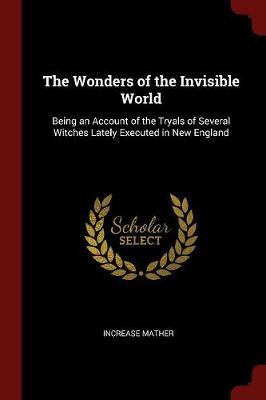 The Wonders of the Invisible World

Being an Account of the Tryals of Several Witches Lately Executed in New England

Scholar SELECT

INCREASE MATHER